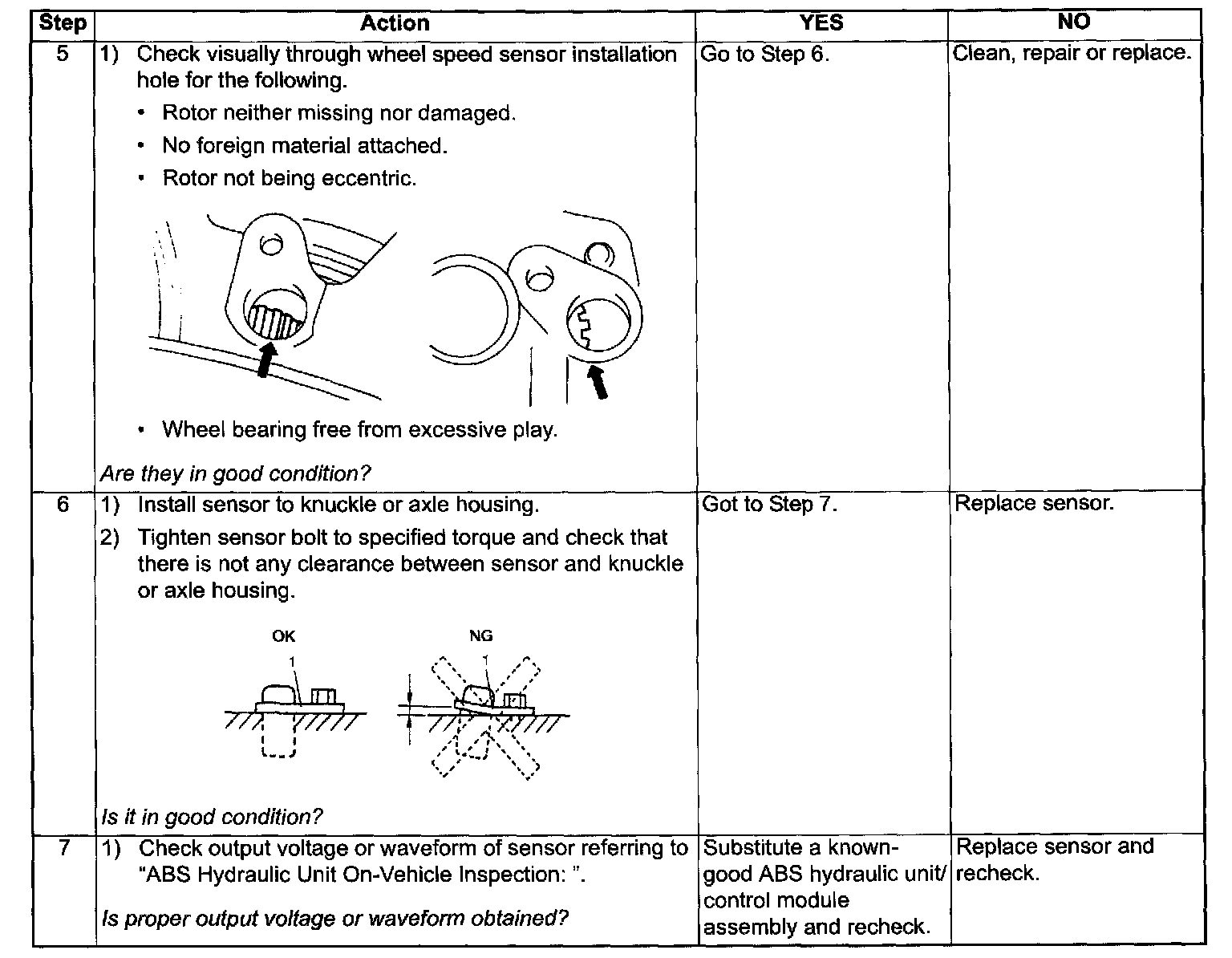 | Step | Action | YES | NO |
|---|---|---|---|
| 5 | 1) Check visually through wheel speed sensor installation hole for the following. • Rotor neither missing nor damaged. • No foreign material attached. • Rotor not being eccentric. • Wheel bearing free from excessive play. *Are they in good condition?* | Go to Step 6. | Clean, repair or replace. |
| 6 | 1) Install sensor to knuckle or axle housing. 2) Tighten sensor bolt to specified torque and check that there is not any clearance between sensor and knuckle or axle housing. OK 1 NG 1 *Is it in good condition?* | Got to Step 7. | Replace sensor. |
| 7 | 1) Check output voltage or waveform of sensor referring to "ABS Hydraulic Unit On-Vehicle Inspection: ". *Is proper output voltage or waveform obtained?* | Substitute a known-good ABS hydraulic unit/ control module assembly and recheck. | Replace sensor and recheck. |